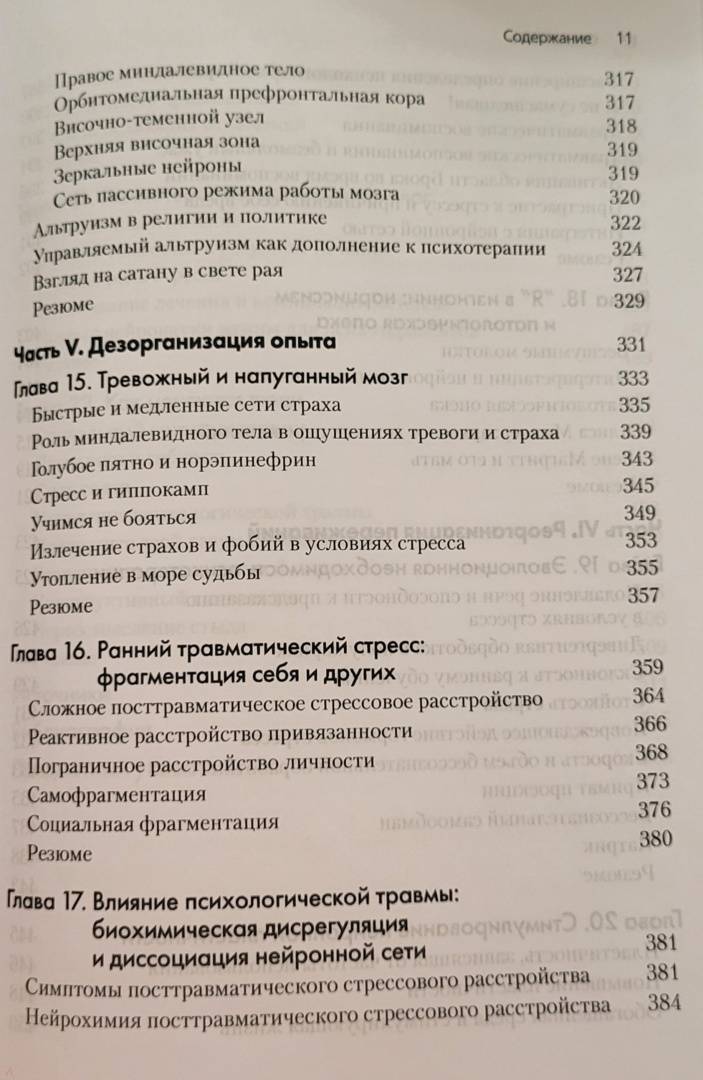 Содержание 11

Правое миндалевидное тело 317
Орбитомедиальная префронтальная кора 317
Височно-теменной узел 318
Верхняя височная зона 319
Зеркальные нейроны 319
Сеть пассивного режима работы мозга 320
Альтруизм в религии и политике 322
Управляемый альтруизм как дополнение к психотерапии 324
Взгляд на сатану в свете рая 327
Резюме 329

Часть V. Дезорганизация опыта 331

Глава 15. Тревожный и напуганный мозг 333
Быстрые и медленные сети страха 335
Роль миндалевидного тела в ощущениях тревоги и страха 339
Голубое пятно и норэпинефрин 343
Стресс и гиппокамп 345
Учимся не бояться 349
Излечение страхов и фобий в условиях стресса 353
Утопление в море судьбы 355
Резюме 357

Глава 16. Ранний травматический стресс: фрагментация себя и других 359
Сложное посттравматическое стрессовое расстройство 364
Реактивное расстройство привязанности 366
Пограничное расстройство личности 368
Самофрагментация 373
Социальная фрагментация 376
Резюме 380

Глава 17. Влияние психологической травмы: биохимическая дисрегуляция и диссоциация нейронной сети 381
Симптомы посттравматического стрессового расстройства 381
Нейрохимия посттравматического стрессового расстройства 384